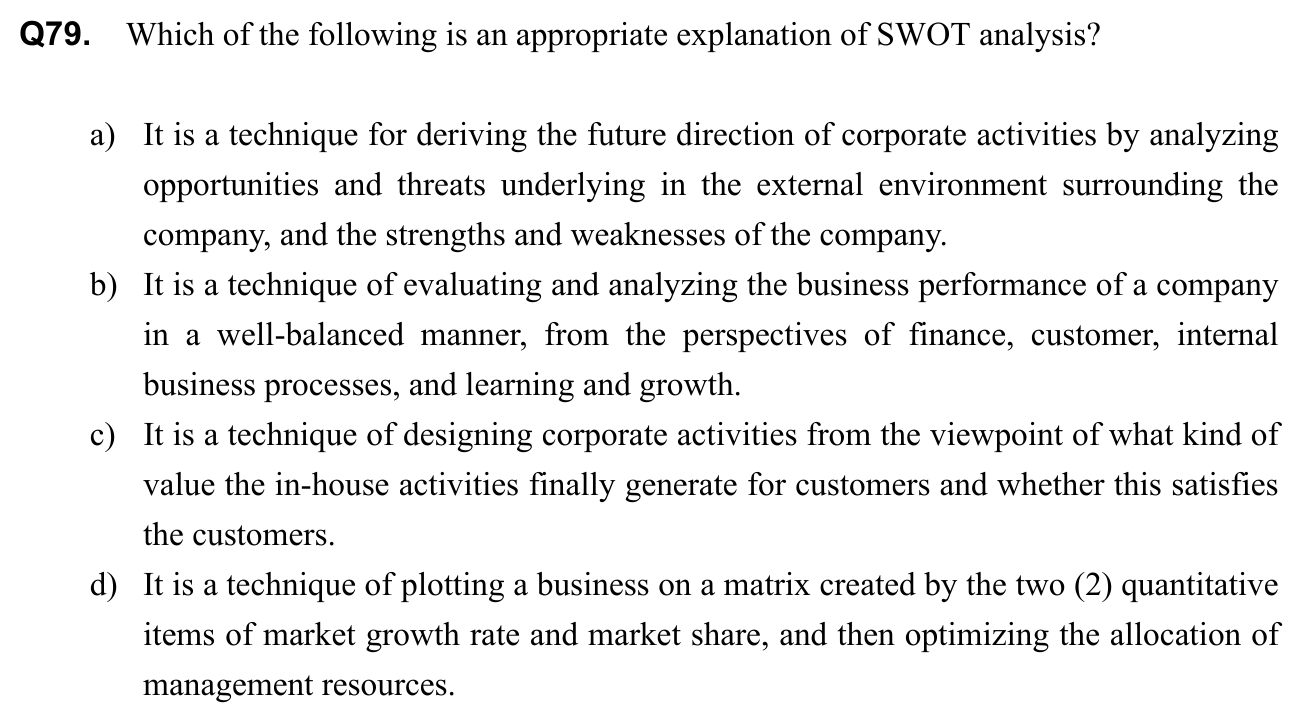 Q79. Which of the following is an appropriate explanation of SWOT analysis?

a) It is a technique for deriving the future direction of corporate activities by analyzing opportunities and threats underlying in the external environment surrounding the company, and the strengths and weaknesses of the company.

b) It is a technique of evaluating and analyzing the business performance of a company in a well-balanced manner, from the perspectives of finance, customer, internal business processes, and learning and growth.

c) It is a technique of designing corporate activities from the viewpoint of what kind of value the in-house activities finally generate for customers and whether this satisfies the customers.

d) It is a technique of plotting a business on a matrix created by the two (2) quantitative items of market growth rate and market share, and then optimizing the allocation of management resources.